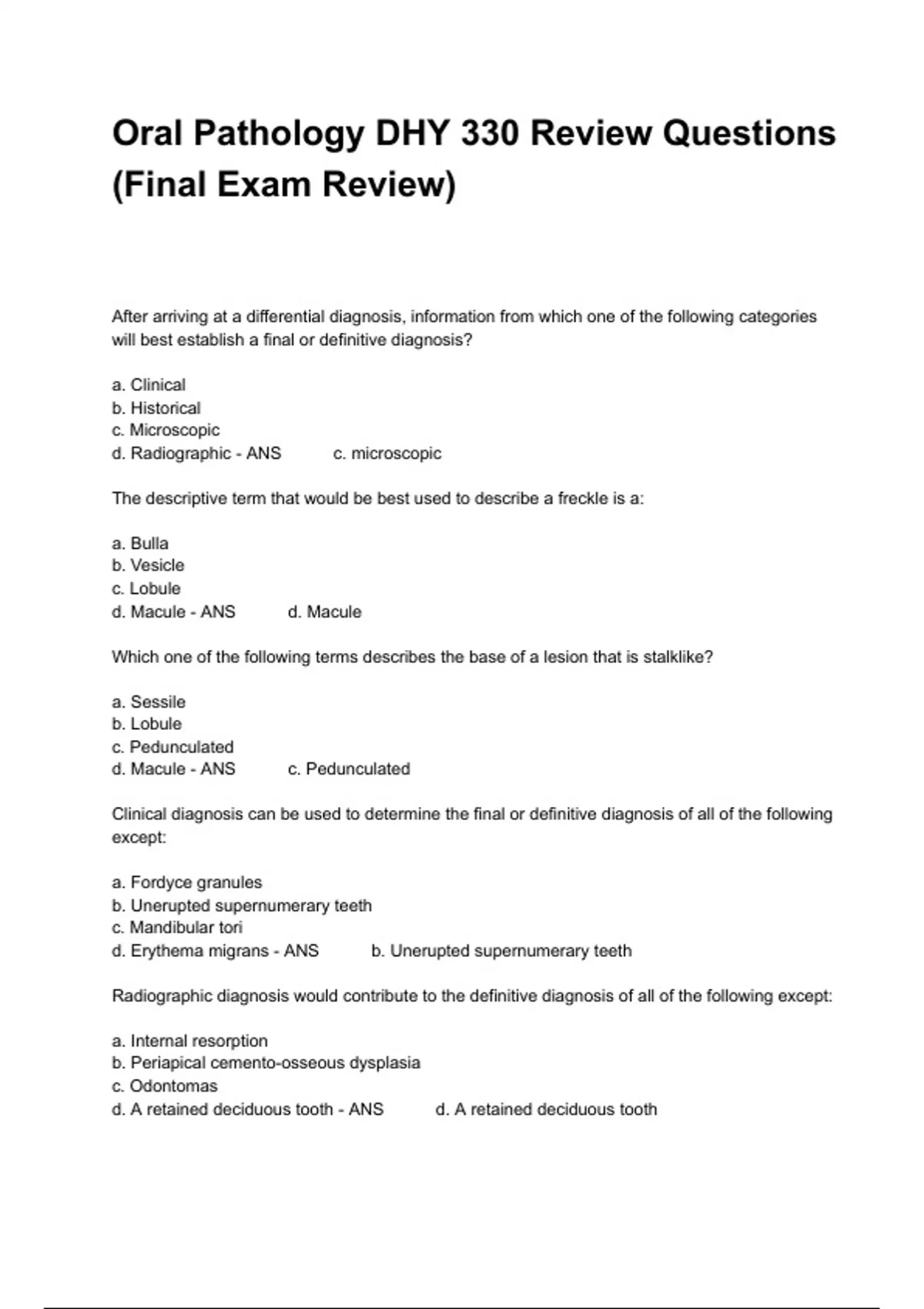 Oral Pathology DHY 330 Review Questions (Final Exam Review)

After arriving at a differential diagnosis, information from which one of the following categories will best establish a final or definitive diagnosis?

a. Clinical
b. Historical
c. Microscopic
d. Radiographic - ANS c. microscopic

The descriptive term that would be best used to describe a freckle is a:

a. Bulla
b. Vesicle
c. Lobule
d. Macule - ANS d. Macule

Which one of the following terms describes the base of a lesion that is stalklike?

a. Sessile
b. Lobule
c. Pedunculated
d. Macule - ANS c. Pedunculated

Clinical diagnosis can be used to determine the final or definitive diagnosis of all of the following except:

a. Fordyce granules
b. Unerupted supernumerary teeth
c. Mandibular tori
d. Erythema migrans - ANS b. Unerupted supernumerary teeth

Radiographic diagnosis would contribute to the definitive diagnosis of all of the following except:

a. Internal resorption
b. Periapical cemento-osseous dysplasia
c. Odontomas
d. A retained deciduous tooth - ANS d. A retained deciduous tooth